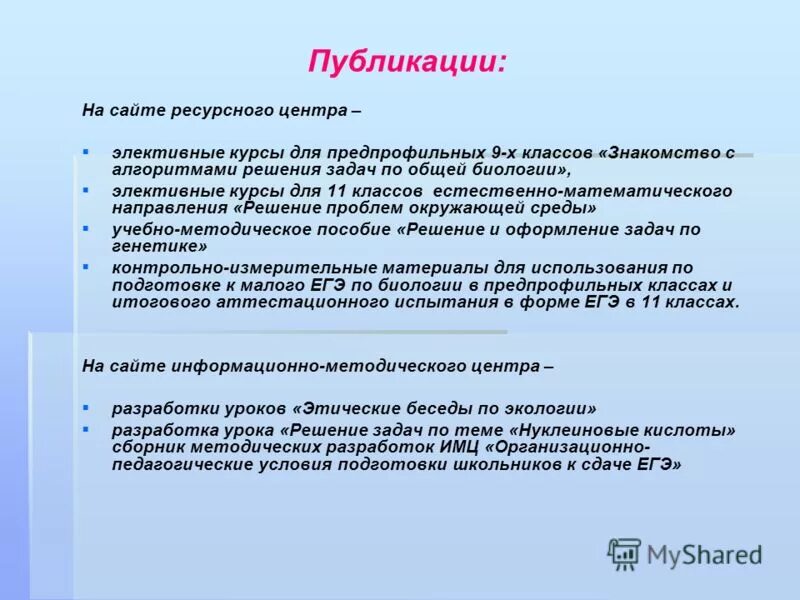 Публикации:

На сайте ресурсного центра –

- элективные курсы для предпрофильных 9-х классов «Знакомство с алгоритмами решения задач по общей биологии»,
- элективные курсы для 11 классов естественно-математического направления «Решение проблем окружающей среды»
- учебно-методическое пособие «Решение и оформление задач по генетике»
- контрольно-измерительные материалы для использования по подготовке к малого ЕГЭ по биологии в предпрофильных классах и итогового аттестационного испытания в форме ЕГЭ в 11 классах.

На сайте информационно-методического центра –

- разработки уроков «Этические беседы по экологии»
- разработка урока «Решение задач по теме «Нуклеиновые кислоты» сборник методических разработок ИМЦ «Организационно-педагогические условия подготовки школьников к сдаче ЕГЭ»

MyShared